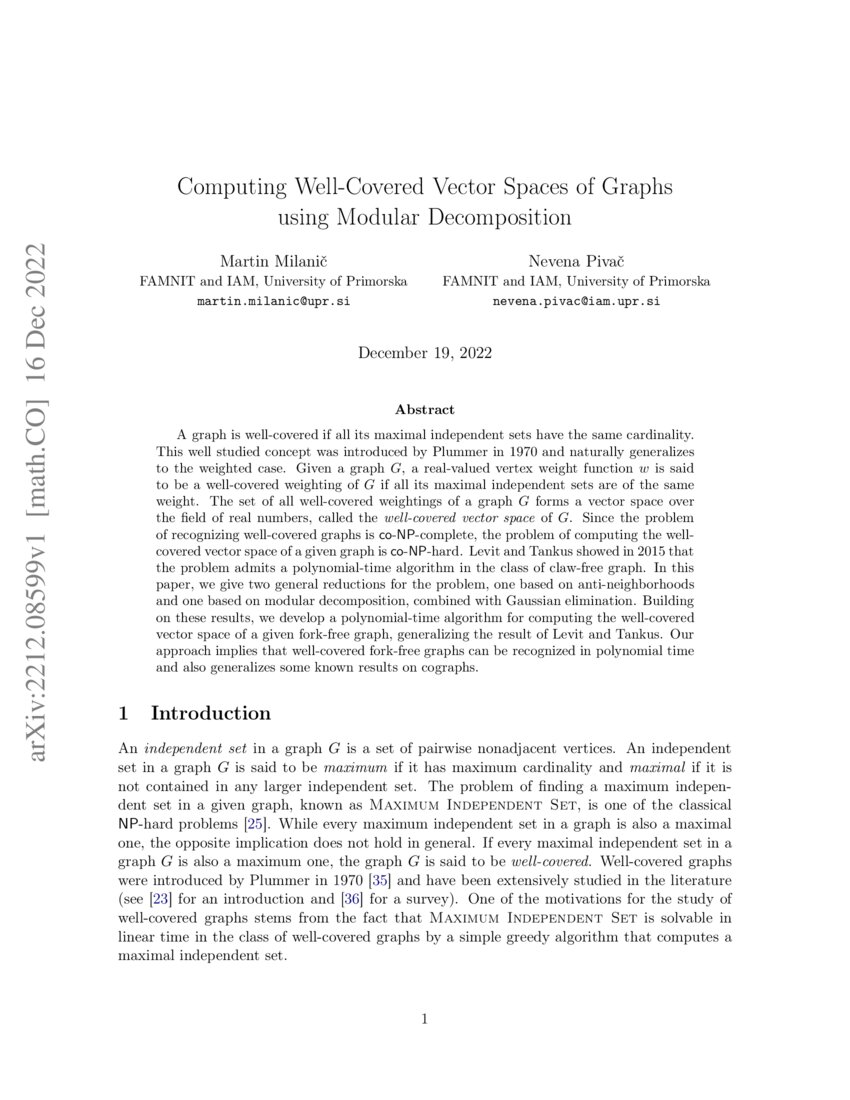 arXiv:2212.08599v1 [math.CO] 16 Dec 2022

Computing Well-Covered Vector Spaces of Graphs using Modular Decomposition

Martin Milanič
FAMNIT and IAM, University of Primorska
martin.milanic@upr.si

Nevena Pivač
FAMNIT and IAM, University of Primorska
nevena.pivac@iam.upr.si

December 19, 2022

Abstract

A graph is well-covered if all its maximal independent sets have the same cardinality. This well studied concept was introduced by Plummer in 1970 and naturally generalizes to the weighted case. Given a graph $G$, a real-valued vertex weight function $w$ is said to be a well-covered weighting of $G$ if all its maximal independent sets are of the same weight. The set of all well-covered weightings of a graph $G$ forms a vector space over the field of real numbers, called the well-covered vector space of $G$. Since the problem of recognizing well-covered graphs is co-NP-complete, the problem of computing the well-covered vector space of a given graph is co-NP-hard. Levit and Tankus showed in 2015 that the problem admits a polynomial-time algorithm in the class of claw-free graph. In this paper, we give two general reductions for the problem, one based on anti-neighborhoods and one based on modular decomposition, combined with Gaussian elimination. Building on these results, we develop a polynomial-time algorithm for computing the well-covered vector space of a given fork-free graph, generalizing the result of Levit and Tankus. Our approach implies that well-covered fork-free graphs can be recognized in polynomial time and also generalizes some known results on cographs.

1 Introduction

An independent set in a graph $G$ is a set of pairwise nonadjacent vertices. An independent set in a graph $G$ is said to be maximum if it has maximum cardinality and maximal if it is not contained in any larger independent set. The problem of finding a maximum independent set in a given graph, known as Maximum Independent Set, is one of the classical NP-hard problems [25]. While every maximum independent set in a graph is also a maximal one, the opposite implication does not hold in general. If every maximal independent set in a graph $G$ is also a maximum one, the graph $G$ is said to be well-covered. Well-covered graphs were introduced by Plummer in 1970 [35] and have been extensively studied in the literature (see [23] for an introduction and [36] for a survey). One of the motivations for the study of well-covered graphs stems from the fact that Maximum Independent Set is solvable in linear time in the class of well-covered graphs by a simple greedy algorithm that computes a maximal independent set.

1